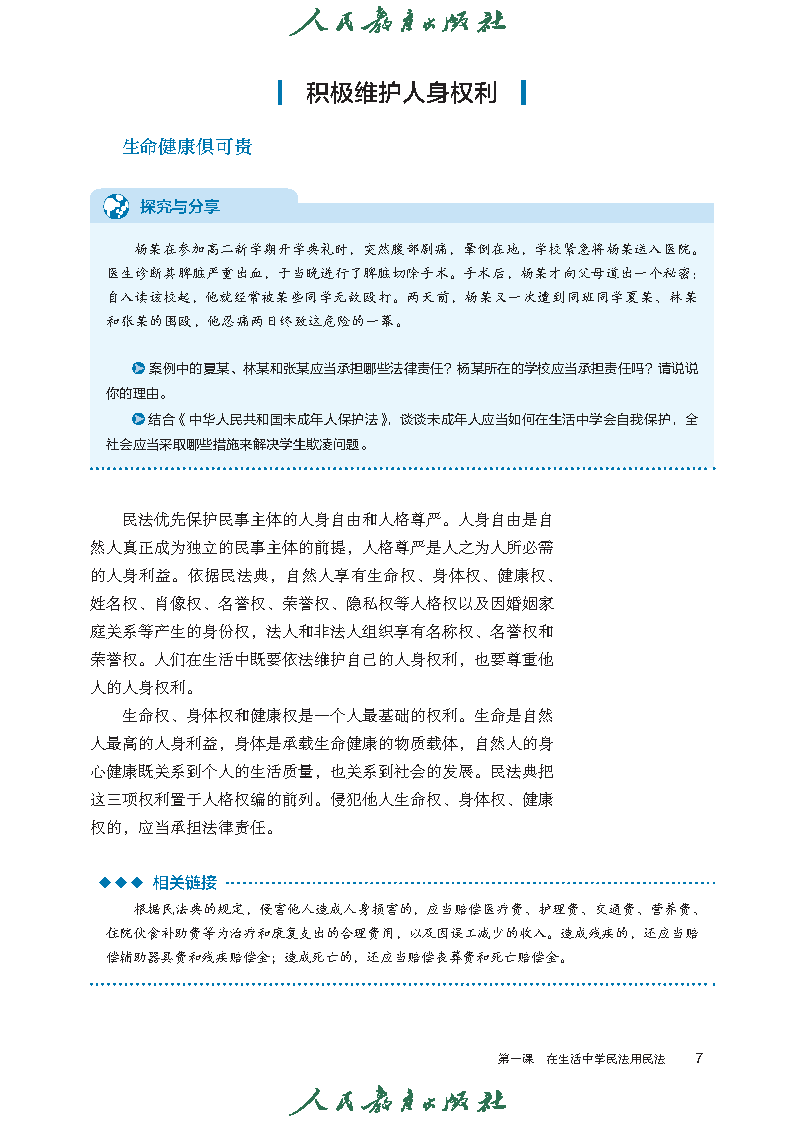 人民教育出版社

积极维护人身权利

生命健康俱可贵

探究与分享

杨某在参加高二新学期开学典礼时，突然腹部剧痛，晕倒在地，学校紧急将杨某送入医院。医生诊断其脾脏严重出血，于当晚进行了脾脏切除手术。手术后，杨某才向父母道出一个秘密：自入读该校起，他就经常被某些同学无故殴打。两天前，杨某又一次遭到同班同学夏某、林某和张某的围殴，他忍痛两日终致这危险的一幕。

案例中的夏某、林某和张某应当承担哪些法律责任？杨某所在的学校应当承担责任吗？请说说你的理由。

结合《中华人民共和国未成年人保护法》，谈谈未成年人应当如何在生活中学会自我保护，全社会应当采取哪些措施来解决学生欺凌问题。

民法优先保护民事主体的人身自由和人格尊严。人身自由是自然人真正成为独立的民事主体的前提，人格尊严是人之为人所必需的人身利益。依据民法典，自然人享有生命权、身体权、健康权、姓名权、肖像权、名誉权、荣誉权、隐私权等人格权以及因婚姻家庭关系等产生的身份权，法人和非法人组织享有名称权、名誉权和荣誉权。人们在生活中既要依法维护自己的人身权利，也要尊重他人的人身权利。

生命权、身体权和健康权是一个人最基础的权利。生命是自然人最高的人身利益，身体是承载生命健康的物质载体，自然人的身心健康既关系到个人的生活质量，也关系到社会的发展。民法典把这三项权利置于人格权编的前列。侵犯他人生命权、身体权、健康权的，应当承担法律责任。

相关链接

根据民法典的规定，侵害他人造成人身损害的，应当赔偿医疗费、护理费、交通费、营养费、住院伙食补助费等为治疗和康复支出的合理费用，以及因误工减少的收入。造成残疾的，还应当赔偿辅助器具费和残疾赔偿金；造成死亡的，还应当赔偿丧葬费和死亡赔偿金。

第一课　在生活中学民法用民法　7

人民教育出版社